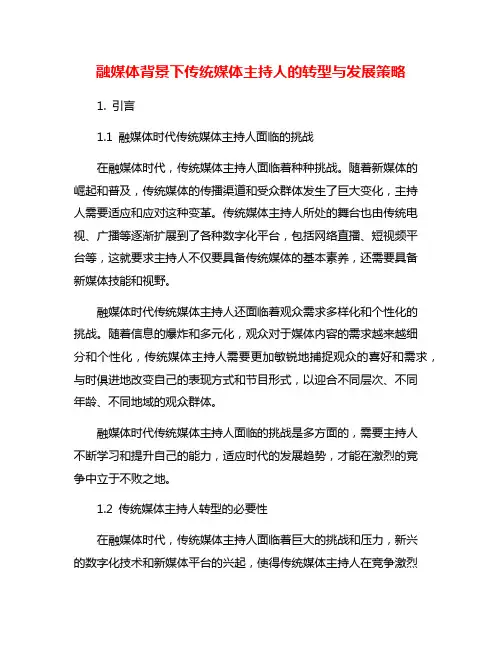 融媒体背景下传统媒体主持人的转型与发展策略

1. 引言

1.1 融媒体时代传统媒体主持人面临的挑战

在融媒体时代，传统媒体主持人面临着种种挑战。随着新媒体的崛起和普及，传统媒体的传播渠道和受众群体发生了巨大变化，主持人需要适应和应对这种变革。传统媒体主持人所处的舞台也由传统电视、广播等逐渐扩展到了各种数字化平台，包括网络直播、短视频平台等，这就要求主持人不仅要具备传统媒体的基本素养，还需要具备新媒体技能和视野。

融媒体时代传统媒体主持人还面临着观众需求多样化和个性化的挑战。随着信息的爆炸和多元化，观众对于媒体内容的需求越来越细分和个性化，传统媒体主持人需要更加敏锐地捕捉观众的喜好和需求，与时俱进地改变自己的表现方式和节目形式，以迎合不同层次、不同年龄、不同地域的观众群体。

融媒体时代传统媒体主持人面临的挑战是多方面的，需要主持人不断学习和提升自己的能力，适应时代的发展趋势，才能在激烈的竞争中立于不败之地。

1.2 传统媒体主持人转型的必要性

在融媒体时代，传统媒体主持人面临着巨大的挑战和压力，新兴的数字化技术和新媒体平台的兴起，使得传统媒体主持人在竞争激烈